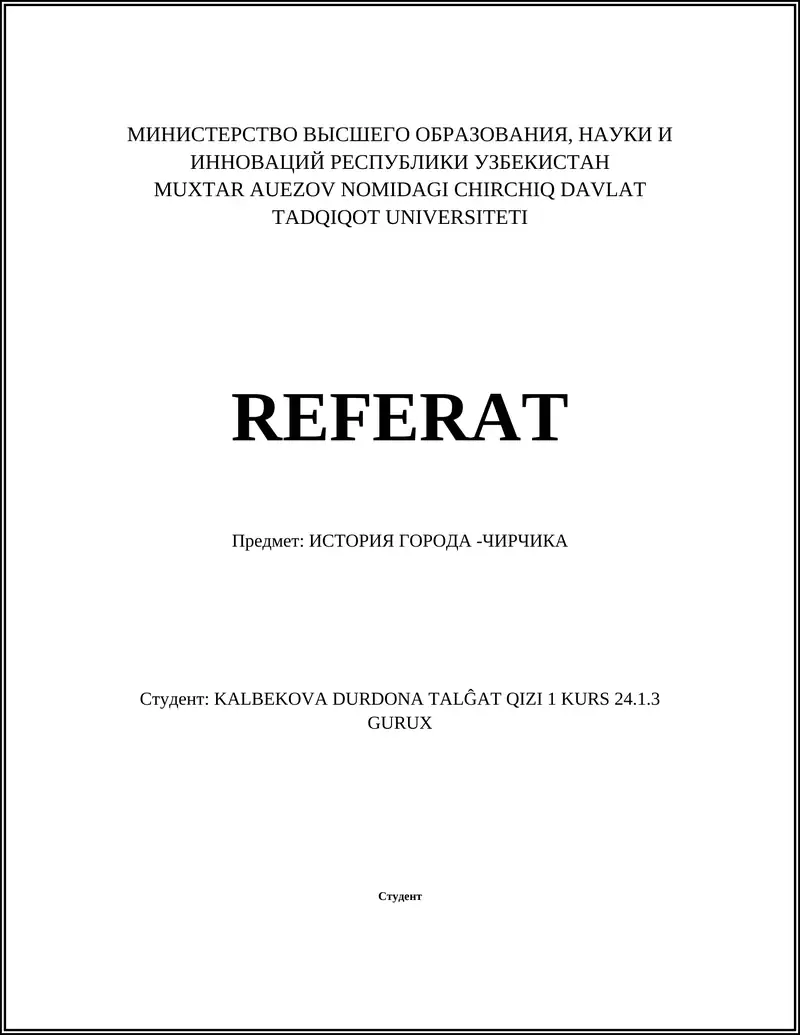 МИНИСТЕРСТВО ВЫСШЕГО ОБРАЗОВАНИЯ, НАУКИ И ИННОВАЦИЙ РЕСПУБЛИКИ УЗБЕКИСТАН
MUXTAR AUEZOV NOMIDAGI CHIRCHIQ DAVLAT TADQIQOT UNIVERSITETI

REFERAT

Предмет: ИСТОРИЯ ГОРОДА -ЧИРЧИКА

Студент: KALBEKOVA DURDONA TALĜAT QIZI 1 KURS 24.1.3 GURUX

Студент